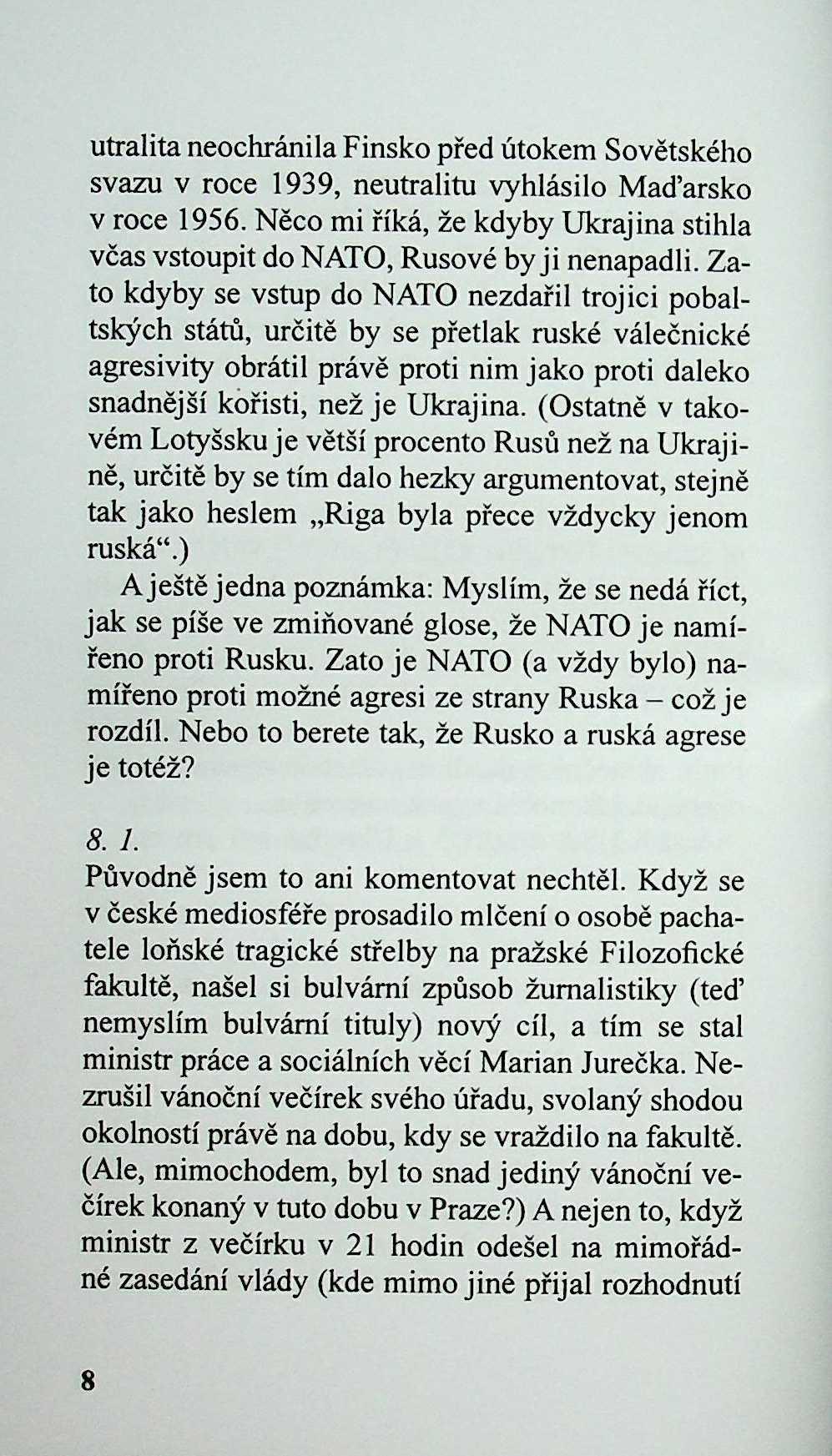 utralita neochránila Finsko před útokem Sovětského svazu v roce 1939, neutralitu vyhlásilo Maďarsko v roce 1956. Něco mi říká, že kdyby Ukrajina stihla včas vstoupit do NATO, Rusové by ji nenapadli. Zato kdyby se vstup do NATO nezdařil trojici pobaltských států, určitě by se přetlak ruské válečnické agresivity obrátil právě proti nim jako proti daleko snadnější kořisti, než je Ukrajina. (Ostatně v takovém Lotyšsku je větší procento Rusů než na Ukrajině, určitě by se tím dalo hezky argumentovat, stejně tak jako heslem „Riga byla přece vždycky jenom ruská“.)

A ještě jedna poznámka: Myslím, že se nedá říct, jak se píše ve zmiňované glose, že NATO je namířeno proti Rusku. Zato je NATO (a vždy bylo) namířeno proti možné agresi ze strany Ruska – což je rozdíl. Nebo to berete tak, že Rusko a ruská agrese je totéž?

8. 1.
Původně jsem to ani komentovat nechtěl. Když se v české mediosféře prosadilo mlčení o osobě pachatele loňské tragické střelby na pražské Filozofické fakultě, našel si bulvární způsob žurnalistiky (teď nemyslím bulvární tituly) nový cíl, a tím se stal ministr práce a sociálních věcí Marian Jurečka. Nezrušil vánoční večírek svého úřadu, svolaný shodou okolností právě na dobu, kdy se vraždilo na fakultě. (Ale, mimochodem, byl to snad jediný vánoční večírek konaný v tuto dobu v Praze?) A nejen to, když ministr z večírku v 21 hodin odešel na mimořádné zasedání vlády (kde mimo jiné přijal rozhodnutí

8